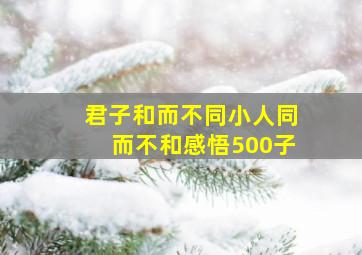 君子和而不同小人同而不和感悟500子